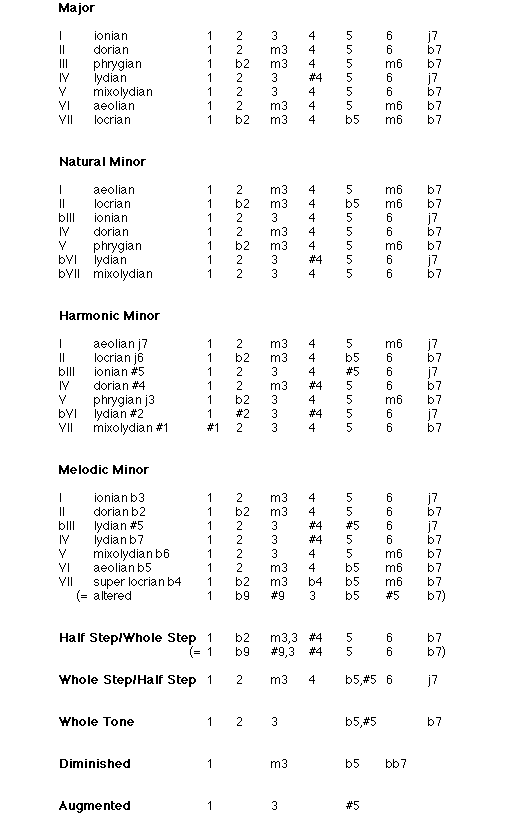 **Major**

| | | | | | | | | |
|---|---|---|---|---|---|---|---|---|
| I | ionian | 1 | 2 | 3 | 4 | 5 | 6 | j7 |
| II | dorian | 1 | 2 | m3 | 4 | 5 | 6 | b7 |
| III | phrygian | 1 | b2 | m3 | 4 | 5 | m6 | b7 |
| IV | lydian | 1 | 2 | 3 | #4 | 5 | 6 | j7 |
| V | mixolydian | 1 | 2 | 3 | 4 | 5 | 6 | b7 |
| VI | aeolian | 1 | 2 | m3 | 4 | 5 | m6 | b7 |
| VII | locrian | 1 | b2 | m3 | 4 | b5 | m6 | b7 |

**Natural Minor**

| | | | | | | | | |
|---|---|---|---|---|---|---|---|---|
| I | aeolian | 1 | 2 | m3 | 4 | 5 | m6 | b7 |
| II | locrian | 1 | b2 | m3 | 4 | b5 | m6 | b7 |
| bIII | ionian | 1 | 2 | 3 | 4 | 5 | 6 | j7 |
| IV | dorian | 1 | 2 | m3 | 4 | 5 | 6 | b7 |
| V | phrygian | 1 | b2 | m3 | 4 | 5 | m6 | b7 |
| bVI | lydian | 1 | 2 | 3 | #4 | 5 | 6 | j7 |
| bVII | mixolydian | 1 | 2 | 3 | 4 | 5 | 6 | b7 |

**Harmonic Minor**

| | | | | | | | | |
|---|---|---|---|---|---|---|---|---|
| I | aeolian j7 | 1 | 2 | m3 | 4 | 5 | m6 | j7 |
| II | locrian j6 | 1 | b2 | m3 | 4 | b5 | 6 | b7 |
| bIII | ionian #5 | 1 | 2 | 3 | 4 | #5 | 6 | j7 |
| IV | dorian #4 | 1 | 2 | m3 | #4 | 5 | 6 | b7 |
| V | phrygian j3 | 1 | b2 | 3 | 4 | 5 | m6 | b7 |
| bVI | lydian #2 | 1 | #2 | 3 | #4 | 5 | 6 | j7 |
| VII | mixolydian #1 | #1 | 2 | 3 | 4 | 5 | 6 | b7 |

**Melodic Minor**

| | | | | | | | | |
|---|---|---|---|---|---|---|---|---|
| I | ionian b3 | 1 | 2 | m3 | 4 | 5 | 6 | j7 |
| II | dorian b2 | 1 | b2 | m3 | 4 | 5 | 6 | b7 |
| bIII | lydian #5 | 1 | 2 | 3 | #4 | #5 | 6 | j7 |
| IV | lydian b7 | 1 | 2 | 3 | #4 | 5 | 6 | b7 |
| V | mixolydian b6 | 1 | 2 | 3 | 4 | 5 | m6 | b7 |
| VI | aeolian b5 | 1 | 2 | m3 | 4 | b5 | m6 | b7 |
| VII | super locrian b4 | 1 | b2 | m3 | b4 | b5 | m6 | b7 |
| | (= altered | 1 | b9 | #9 | 3 | b5 | #5 | b7) |

| | | | | | | | |
|---|---|---|---|---|---|---|---|
| **Half Step/Whole Step** | 1 | b2 | m3,3 | #4 | 5 | 6 | b7 |
| (= | 1 | b9 | #9,3 | #4 | 5 | 6 | b7) |
| **Whole Step/Half Step** | 1 | 2 | m3 | 4 | b5,#5 | 6 | j7 |
| **Whole Tone** | 1 | 2 | 3 | | b5,#5 | | b7 |
| **Diminished** | 1 | | m3 | | b5 | bb7 | |
| **Augmented** | 1 | | 3 | | #5 | | |